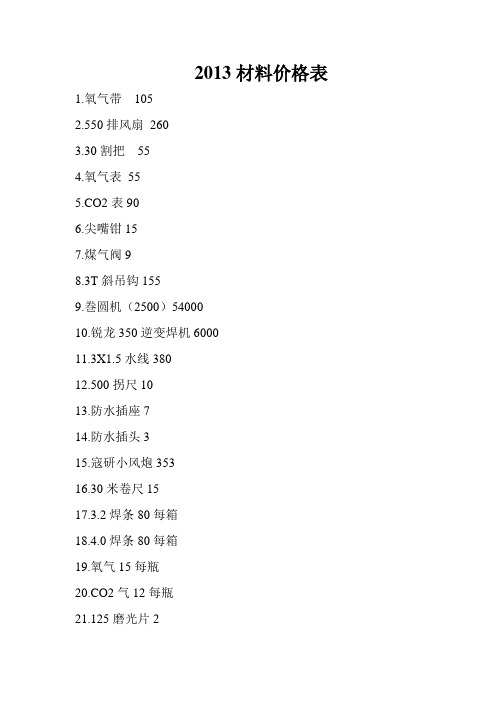 2013 材料价格表

1.氧气带 105

2.550 排风扇 260

3.30 割把 55

4.氧气表 55

5.CO2 表 90

6.尖嘴钳 15

7.煤气阀 9

8.3T 斜吊钩 155

9.卷圆机（2500）54000

10.锐龙 350 逆变焊机 6000

11.3X1.5 水线 380

12.500 拐尺 10

13.防水插座 7

14.防水插头 3

15.寇研小风炮 353

16.30 米卷尺 15

17.3.2 焊条 80 每箱

18.4.0 焊条 80 每箱

19.氧气 15 每瓶

20.CO2 气 12 每瓶

21.125 磨光片 2